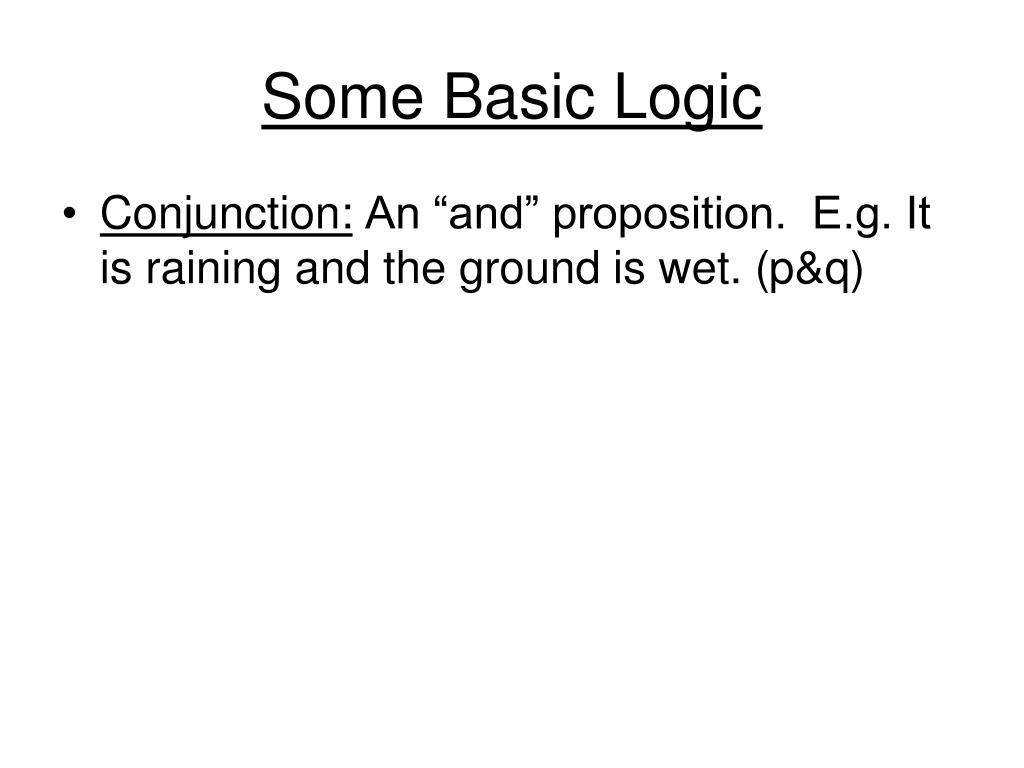 Some Basic Logic

• Conjunction: An “and” proposition. E.g. It is raining and the ground is wet. (p&q)